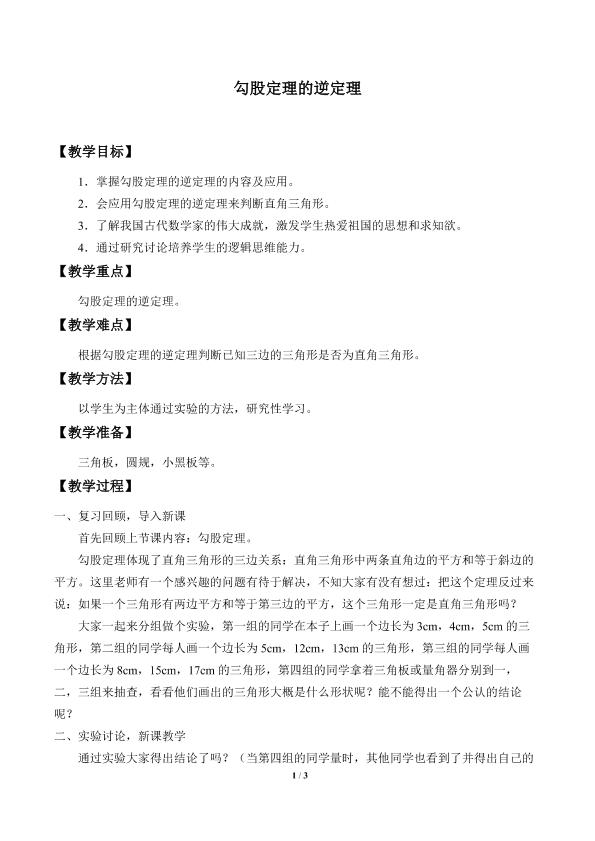 勾股定理的逆定理

【教学目标】

1．掌握勾股定理的逆定理的内容及应用。

2．会应用勾股定理的逆定理来判断直角三角形。

3．了解我国古代数学家的伟大成就，激发学生热爱祖国的思想和求知欲。

4．通过研究讨论培养学生的逻辑思维能力。

【教学重点】

勾股定理的逆定理。

【教学难点】

根据勾股定理的逆定理判断已知三边的三角形是否为直角三角形。

【教学方法】

以学生为主体通过实验的方法，研究性学习。

【教学准备】

三角板，圆规，小黑板等。

【教学过程】

一、复习回顾，导入新课

首先回顾上节课内容：勾股定理。

勾股定理体现了直角三角形的三边关系：直角三角形中两条直角边的平方和等于斜边的平方。这里老师有一个感兴趣的问题有待于解决，不知大家有没有想过：把这个定理反过来说：如果一个三角形有两边平方和等于第三边的平方，这个三角形一定是直角三角形吗？

大家一起来分组做个实验，第一组的同学在本子上画一个边长为3cm，4cm，5cm的三角形，第二组的同学每人画一个边长为5cm，12cm，13cm的三角形，第三组的同学每人画一个边长为8cm，15cm，17cm的三角形，第四组的同学拿着三角板或量角器分别到一，二，三组来抽查，看看他们画出的三角形大概是什么形状呢？能不能得出一个公认的结论呢？

二、实验讨论，新课教学

通过实验大家得出结论了吗？（当第四组的同学量时，其他同学也看到了并得出自己的

1 / 3